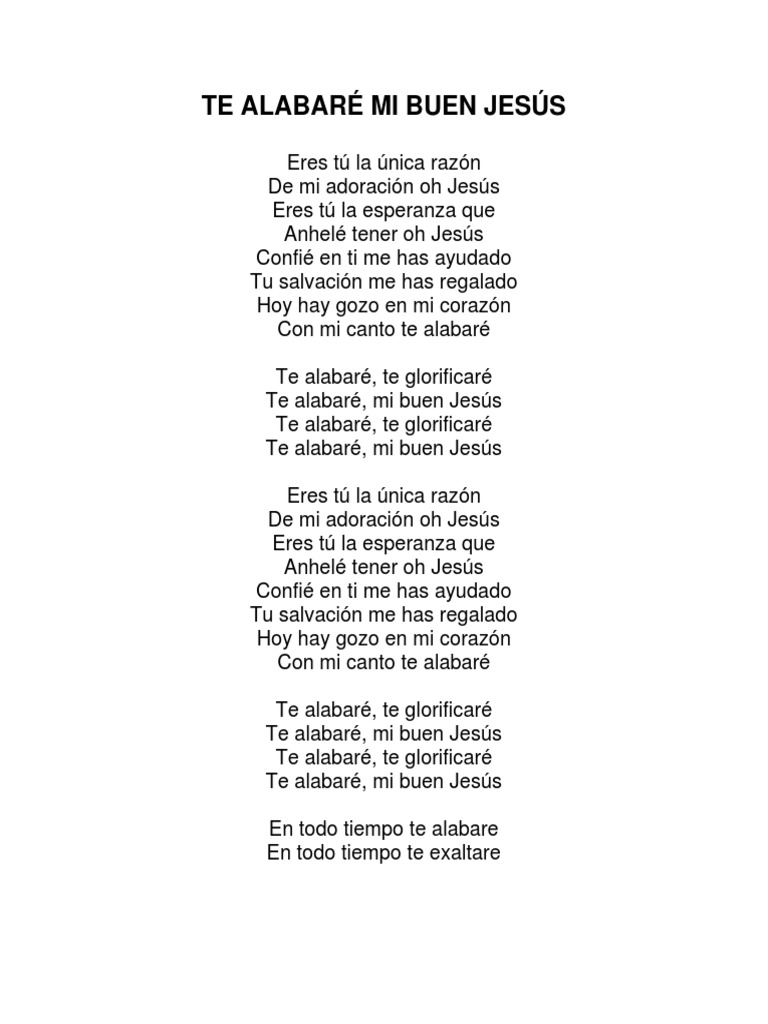 TE ALABARÉ MI BUEN JESÚS

Eres tú la única razón
De mi adoración oh Jesús
Eres tú la esperanza que
Anhelé tener oh Jesús
Confié en ti me has ayudado
Tu salvación me has regalado
Hoy hay gozo en mi corazón
Con mi canto te alabaré

Te alabaré, te glorificaré
Te alabaré, mi buen Jesús
Te alabaré, te glorificaré
Te alabaré, mi buen Jesús

Eres tú la única razón
De mi adoración oh Jesús
Eres tú la esperanza que
Anhelé tener oh Jesús
Confié en ti me has ayudado
Tu salvación me has regalado
Hoy hay gozo en mi corazón
Con mi canto te alabaré

Te alabaré, te glorificaré
Te alabaré, mi buen Jesús
Te alabaré, te glorificaré
Te alabaré, mi buen Jesús

En todo tiempo te alabare
En todo tiempo te exaltare